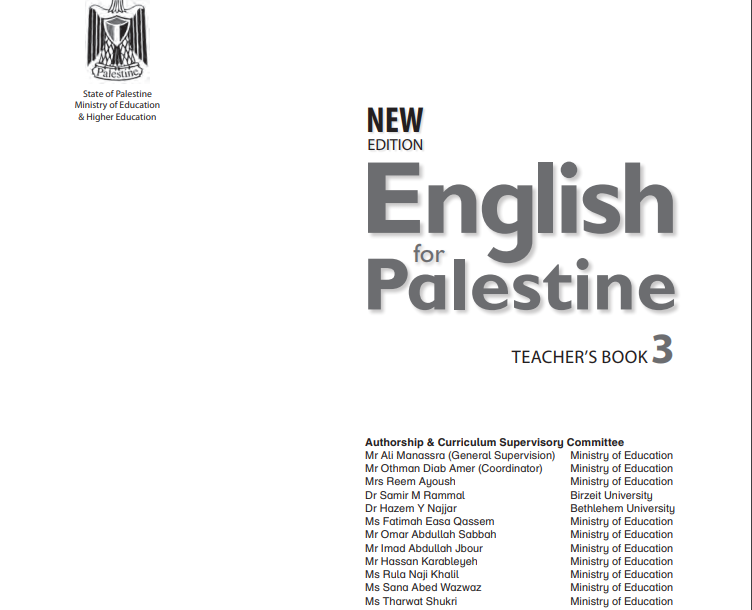 Palestine

State of Palestine
Ministry of Education
& Higher Education

NEW
EDITION
English
for
Palestine

TEACHER'S BOOK 3

Authorship & Curriculum Supervisory Committee

| | |
|---|---|
| Mr Ali Manassra (General Supervision) | Ministry of Education |
| Mr Othman Diab Amer (Coordinator) | Ministry of Education |
| Mrs Reem Ayoush | Ministry of Education |
| Dr Samir M Rammal | Birzeit University |
| Dr Hazem Y Najjar | Bethlehem University |
| Ms Fatimah Easa Qassem | Ministry of Education |
| Mr Omar Abdullah Sabbah | Ministry of Education |
| Mr Imad Abdullah Jbour | Ministry of Education |
| Mr Hassan Karableyeh | Ministry of Education |
| Ms Rula Naji Khalil | Ministry of Education |
| Ms Sana Abed Wazwaz | Ministry of Education |
| Ms Tharwat Shukri | Ministry of Education |